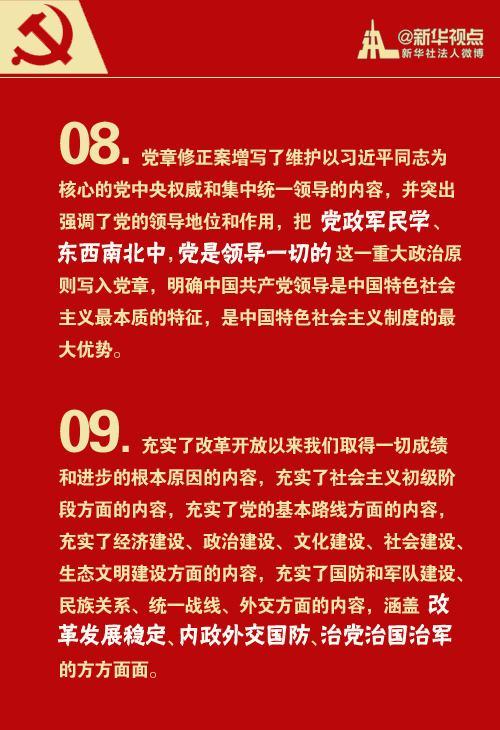 @新华视点
新华社法人微博

08.党章修正案增写了维护以习近平同志为核心的党中央权威和集中统一领导的内容，并突出强调了党的领导地位和作用，把党政军民学、东西南北中，党是领导一切的这一重大政治原则写入党章，明确中国共产党领导是中国特色社会主义最本质的特征，是中国特色社会主义制度的最大优势。

09.充实了改革开放以来我们取得一切成绩和进步的根本原因的内容，充实了社会主义初级阶段方面的内容，充实了党的基本路线方面的内容，充实了经济建设、政治建设、文化建设、社会建设、生态文明建设方面的内容，充实了国防和军队建设、民族关系、统一战线、外交方面的内容，涵盖改革发展稳定、内政外交国防、治党治国治军的方方面面。